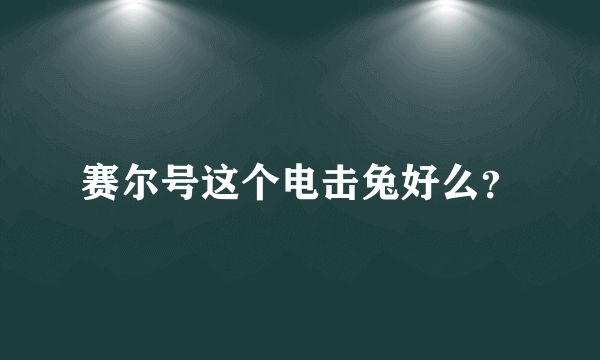 赛尔号这个电击兔好么?